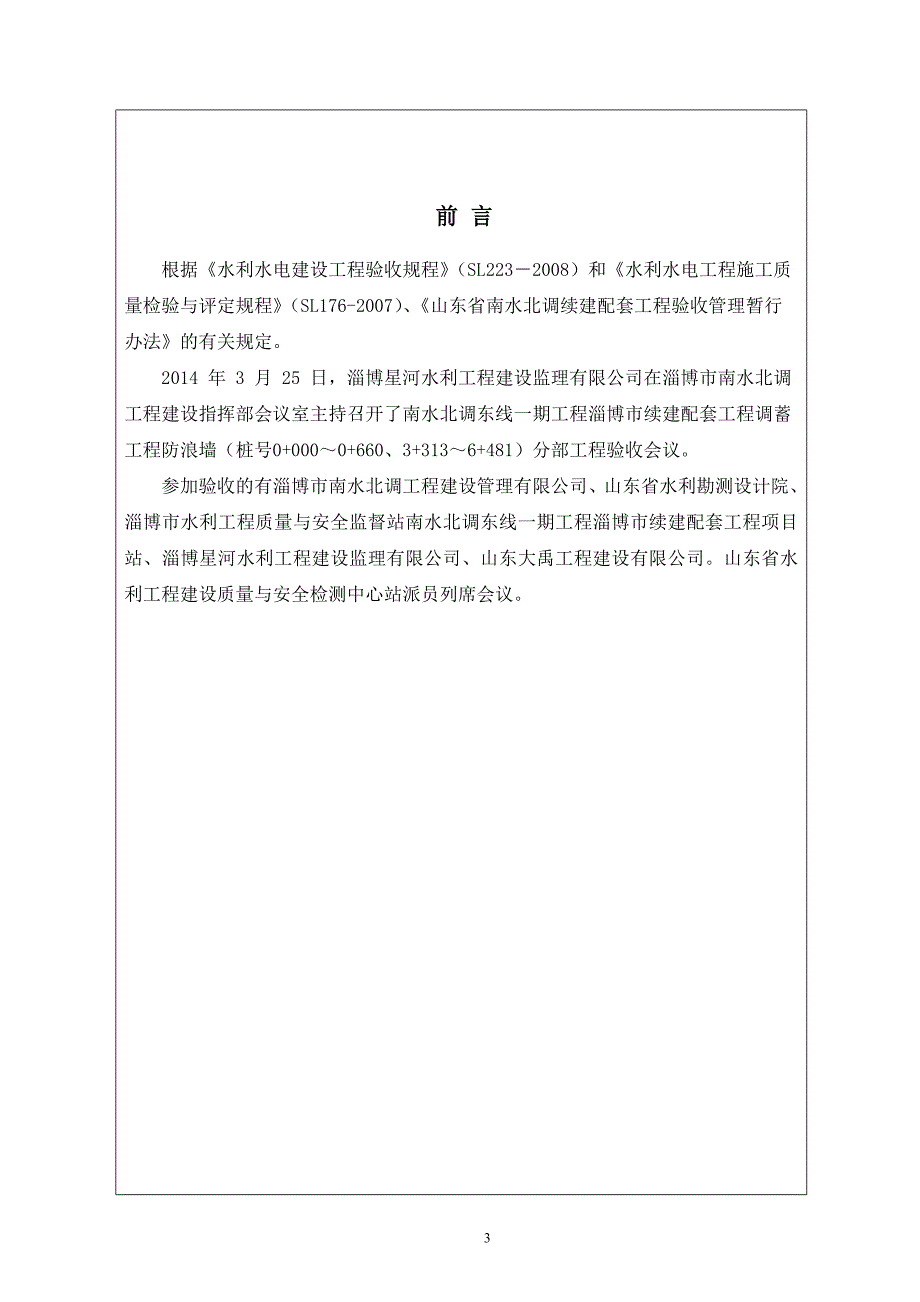 前 言

根据《水利水电建设工程验收规程》（SL223－2008）和《水利水电工程施工质量检验与评定规程》（SL176-2007）、《山东省南水北调续建配套工程验收管理暂行办法》的有关规定。

2014 年 3 月 25 日，淄博星河水利工程建设监理有限公司在淄博市南水北调工程建设指挥部会议室主持召开了南水北调东线一期工程淄博市续建配套工程调蓄工程防浪墙（桩号0+000～0+660、3+313～6+481）分部工程验收会议。

参加验收的有淄博市南水北调工程建设管理有限公司、山东省水利勘测设计院、淄博市水利工程质量与安全监督站南水北调东线一期工程淄博市续建配套工程项目站、淄博星河水利工程建设监理有限公司、山东大禹工程建设有限公司。山东省水利工程建设质量与安全检测中心站派员列席会议。

3